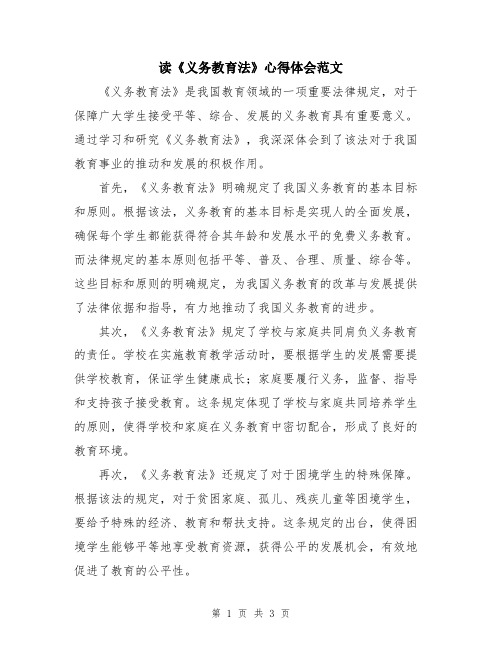 读《义务教育法》心得体会范文

《义务教育法》是我国教育领域的一项重要法律规定，对于保障广大学生接受平等、综合、发展的义务教育具有重要意义。通过学习和研究《义务教育法》，我深深体会到了该法对于我国教育事业的推动和发展的积极作用。

首先，《义务教育法》明确规定了我国义务教育的基本目标和原则。根据该法，义务教育的基本目标是实现人的全面发展，确保每个学生都能获得符合其年龄和发展水平的免费义务教育。而法律规定的基本原则包括平等、普及、合理、质量、综合等。这些目标和原则的明确规定，为我国义务教育的改革与发展提供了法律依据和指导，有力地推动了我国义务教育的进步。

其次，《义务教育法》规定了学校与家庭共同肩负义务教育的责任。学校在实施教育教学活动时，要根据学生的发展需要提供学校教育，保证学生健康成长；家庭要履行义务，监督、指导和支持孩子接受教育。这条规定体现了学校与家庭共同培养学生的原则，使得学校和家庭在义务教育中密切配合，形成了良好的教育环境。

再次，《义务教育法》还规定了对于困境学生的特殊保障。根据该法的规定，对于贫困家庭、孤儿、残疾儿童等困境学生，要给予特殊的经济、教育和帮扶支持。这条规定的出台，使得困境学生能够平等地享受教育资源，获得公平的发展机会，有效地促进了教育的公平性。

第 1 页 共 3 页